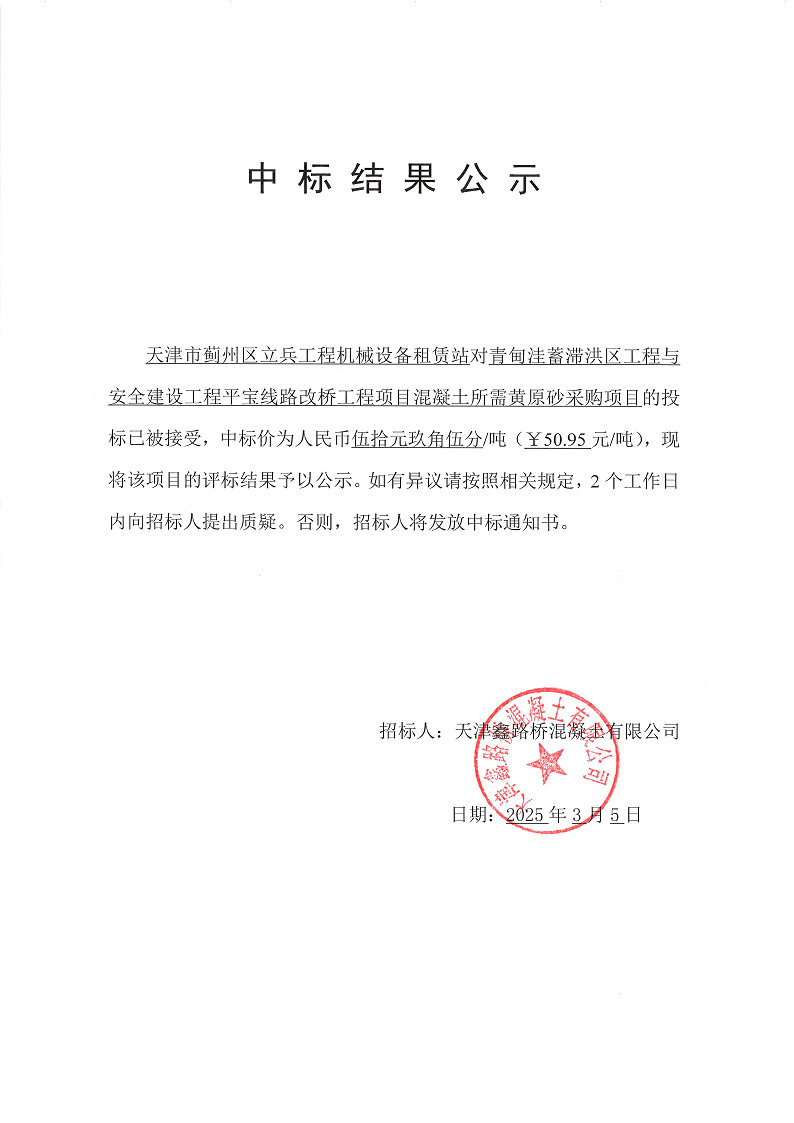 中标结果公示

天津市蓟州区立兵工程机械设备租赁站对青甸洼蓄滞洪区工程与安全建设工程平宝线路改桥工程项目混凝土所需黄原砂采购项目的投标已被接受，中标价为人民币伍拾元玖角伍分/吨（￥50.95元/吨），现将该项目的评标结果予以公示。如有异议请按照相关规定，2个工作日内向招标人提出质疑。否则，招标人将发放中标通知书。

招标人：天津鑫路桥混凝土有限公司

天津鑫路桥混凝土有限公司

日期：2025年3月5日